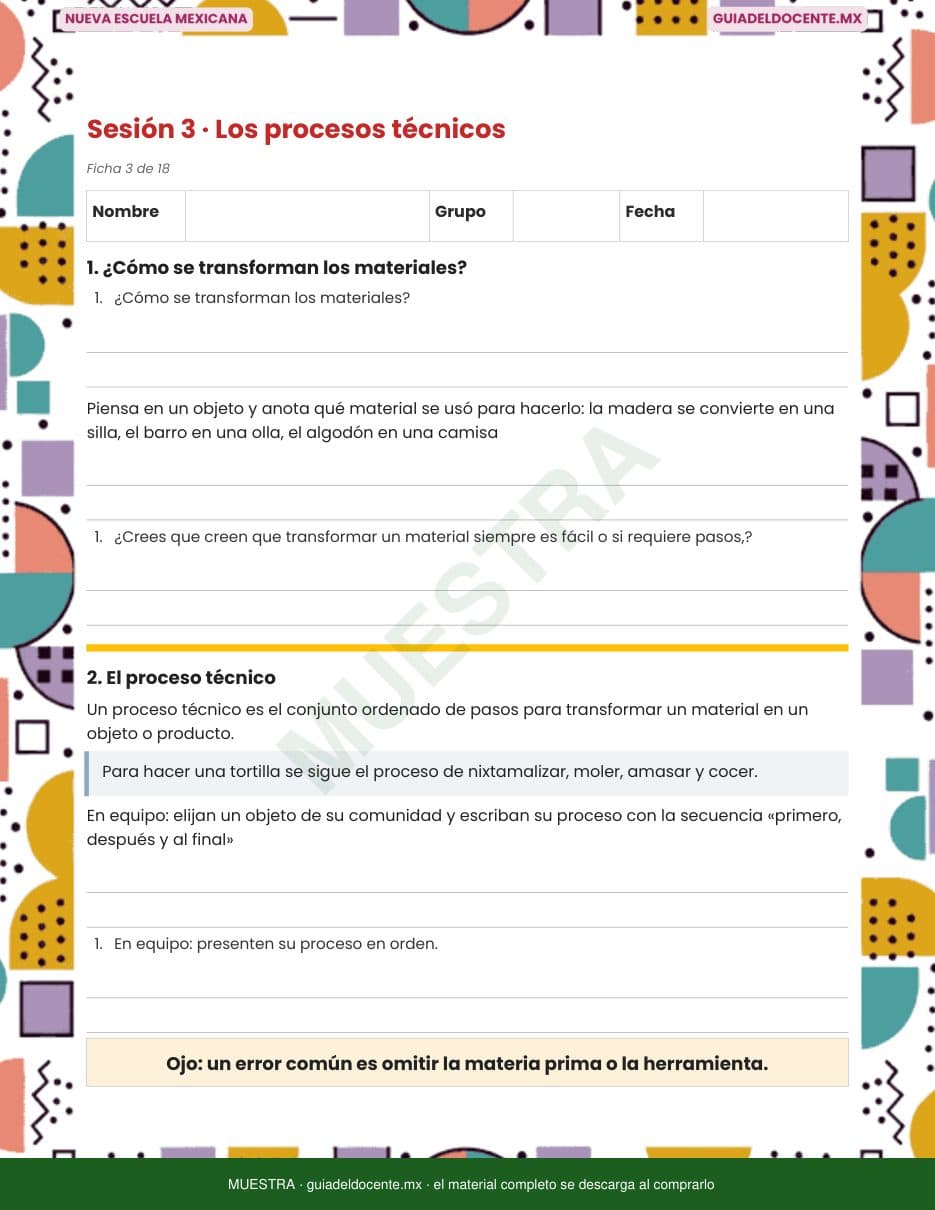 NUEVA ESCUELA MEXICANA

GUIADELDOCENTE.MX

Sesión 3 · Los procesos técnicos

Ficha 3 de 18

| Nombre | | Grupo | | Fecha | |
|---|---|---|---|---|---|

1. ¿Cómo se transforman los materiales?

1. ¿Cómo se transforman los materiales?

Piensa en un objeto y anota qué material se usó para hacerlo: la madera se convierte en una silla, el barro en una olla, el algodón en una camisa

1. ¿Crees que creen que transformar un material siempre es fácil o si requiere pasos,?

MUESTRA

2. El proceso técnico

Un proceso técnico es el conjunto ordenado de pasos para transformar un material en un objeto o producto.

Para hacer una tortilla se sigue el proceso de nixtamalizar, moler, amasar y cocer.

En equipo: elijan un objeto de su comunidad y escriban su proceso con la secuencia «primero, después y al final»

1. En equipo: presenten su proceso en orden.

Ojo: un error común es omitir la materia prima o la herramienta.

MUESTRA · guiadeldocente.mx · el material completo se descarga al comprarlo